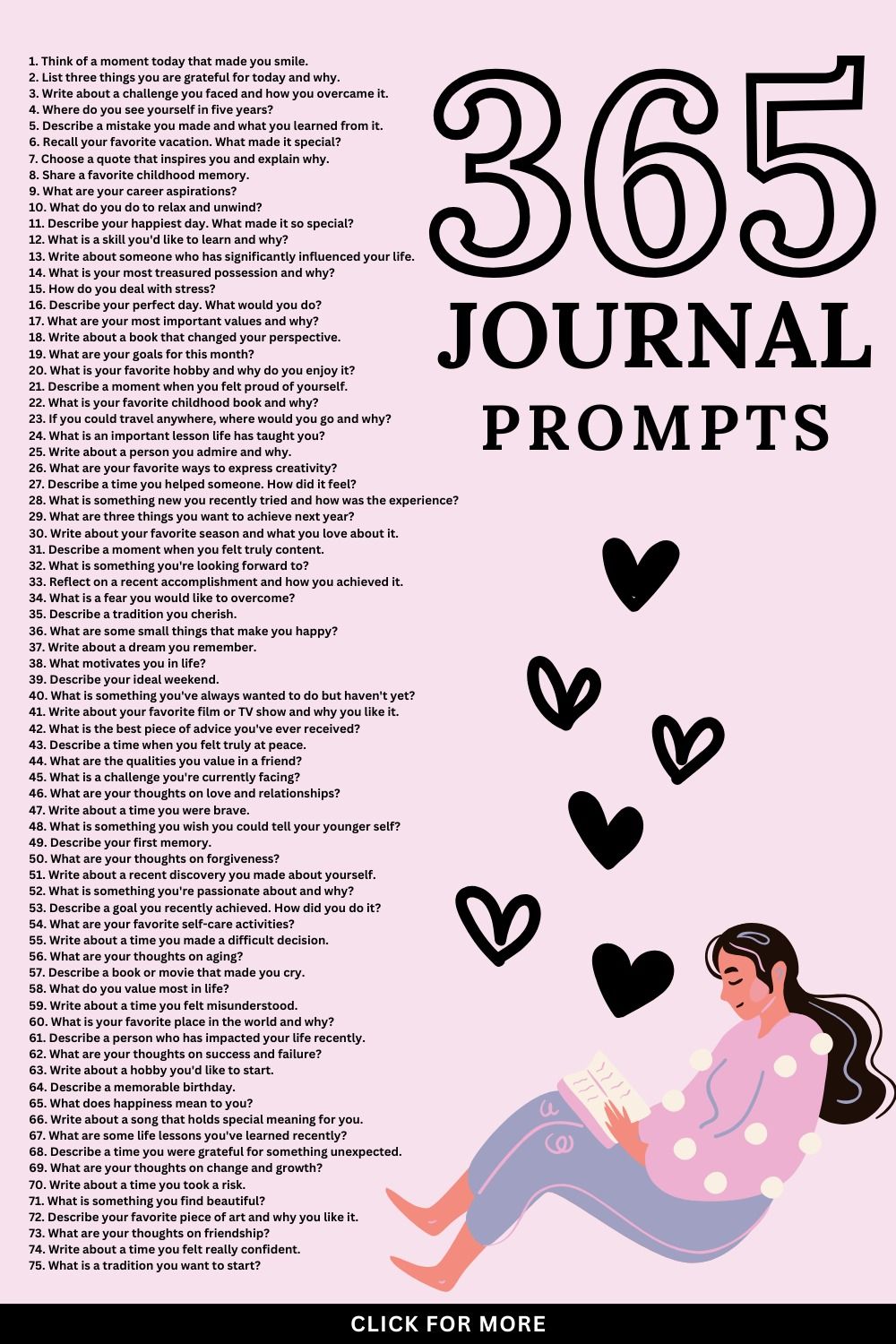 1. Think of a moment today that made you smile.
2. List three things you are grateful for today and why.
3. Write about a challenge you faced and how you overcame it.
4. Where do you see yourself in five years?
5. Describe a mistake you made and what you learned from it.
6. Recall your favorite vacation. What made it special?
7. Choose a quote that inspires you and explain why.
8. Share a favorite childhood memory.
9. What are your career aspirations?
10. What do you do to relax and unwind?
11. Describe your happiest day. What made it so special?
12. What is a skill you'd like to learn and why?
13. Write about someone who has significantly influenced your life.
14. What is your most treasured possession and why?
15. How do you deal with stress?
16. Describe your perfect day. What would you do?
17. What are your most important values and why?
18. Write about a book that changed your perspective.
19. What are your goals for this month?
20. What is your favorite hobby and why do you enjoy it?
21. Describe a moment when you felt proud of yourself.
22. What is your favorite childhood book and why?
23. If you could travel anywhere, where would you go and why?
24. What is an important lesson life has taught you?
25. Write about a person you admire and why.
26. What are your favorite ways to express creativity?
27. Describe a time you helped someone. How did it feel?
28. What is something new you recently tried and how was the experience?
29. What are three things you want to achieve next year?
30. Write about your favorite season and what you love about it.
31. Describe a moment when you felt truly content.
32. What is something you're looking forward to?
33. Reflect on a recent accomplishment and how you achieved it.
34. What is a fear you would like to overcome?
35. Describe a tradition you cherish.
36. What are some small things that make you happy?
37. Write about a dream you remember.
38. What motivates you in life?
39. Describe your ideal weekend.
40. What is something you've always wanted to do but haven't yet?
41. Write about your favorite film or TV show and why you like it.
42. What is the best piece of advice you've ever received?
43. Describe a time when you felt truly at peace.
44. What are the qualities you value in a friend?
45. What is a challenge you're currently facing?
46. What are your thoughts on love and relationships?
47. Write about a time you were brave.
48. What is something you wish you could tell your younger self?
49. Describe your first memory.
50. What are your thoughts on forgiveness?
51. Write about a recent discovery you made about yourself.
52. What is something you're passionate about and why?
53. Describe a goal you recently achieved. How did you do it?
54. What are your favorite self-care activities?
55. Write about a time you made a difficult decision.
56. What are your thoughts on aging?
57. Describe a book or movie that made you cry.
58. What do you value most in life?
59. Write about a time you felt misunderstood.
60. What is your favorite place in the world and why?
61. Describe a person who has impacted your life recently.
62. What are your thoughts on success and failure?
63. Write about a hobby you'd like to start.
64. Describe a memorable birthday.
65. What does happiness mean to you?
66. Write about a song that holds special meaning for you.
67. What are some life lessons you've learned recently?
68. Describe a time you were grateful for something unexpected.
69. What are your thoughts on change and growth?
70. Write about a time you took a risk.
71. What is something you find beautiful?
72. Describe your favorite piece of art and why you like it.
73. What are your thoughts on friendship?
74. Write about a time you felt really confident.
75. What is a tradition you want to start?

365
JOURNAL
PROMPTS

CLICK FOR MORE